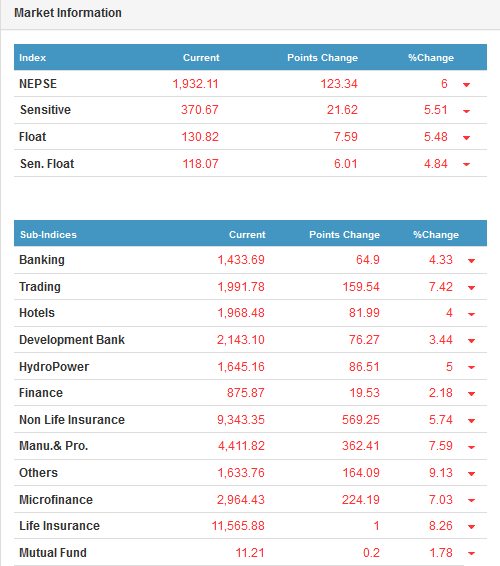 Market Information

| Index | Current | Points Change | %Change |
|---|---|---|---|
| NEPSE | 1,932.11 | 123.34 | 6 |
| Sensitive | 370.67 | 21.62 | 5.51 |
| Float | 130.82 | 7.59 | 5.48 |
| Sen. Float | 118.07 | 6.01 | 4.84 |

| Sub-Indices | Current | Points Change | %Change |
|---|---|---|---|
| Banking | 1,433.69 | 64.9 | 4.33 |
| Trading | 1,991.78 | 159.54 | 7.42 |
| Hotels | 1,968.48 | 81.99 | 4 |
| Development Bank | 2,143.10 | 76.27 | 3.44 |
| HydroPower | 1,645.16 | 86.51 | 5 |
| Finance | 875.87 | 19.53 | 2.18 |
| Non Life Insurance | 9,343.35 | 569.25 | 5.74 |
| Manu.& Pro. | 4,411.82 | 362.41 | 7.59 |
| Others | 1,633.76 | 164.09 | 9.13 |
| Microfinance | 2,964.43 | 224.19 | 7.03 |
| Life Insurance | 11,565.88 | 1 | 8.26 |
| Mutual Fund | 11.21 | 0.2 | 1.78 |